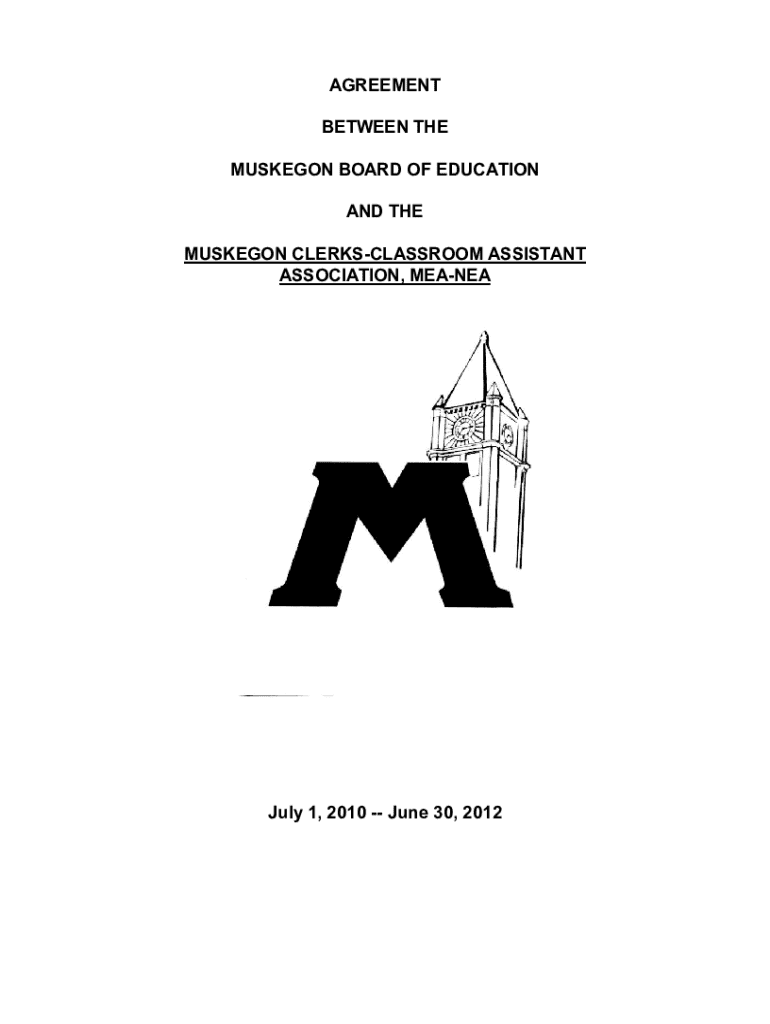 AGREEMENT

BETWEEN THE

MUSKEGON BOARD OF EDUCATION

AND THE

MUSKEGON CLERKS-CLASSROOM ASSISTANT ASSOCIATION, MEA-NEA

M

July 1, 2010 -- June 30, 2012